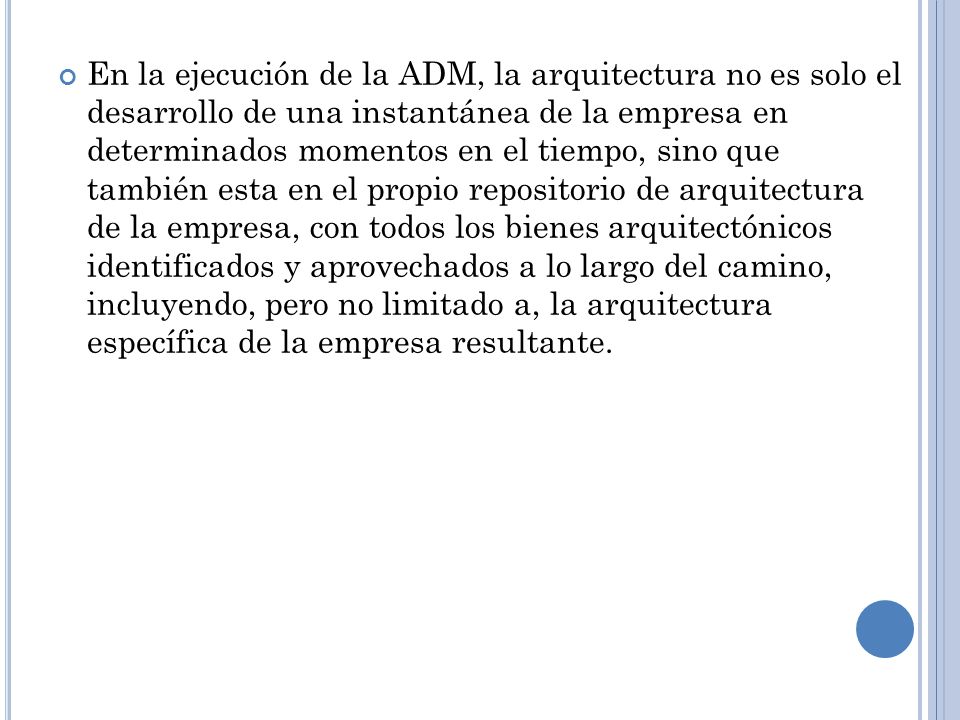 En la ejecución de la ADM, la arquitectura no es solo el desarrollo de una instantánea de la empresa en determinados momentos en el tiempo, sino que también esta en el propio repositorio de arquitectura de la empresa, con todos los bienes arquitectónicos identificados y aprovechados a lo largo del camino, incluyendo, pero no limitado a, la arquitectura específica de la empresa resultante.